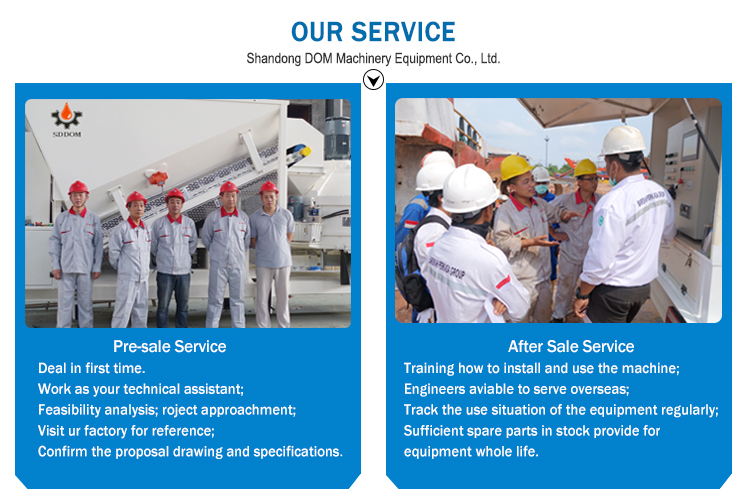 OUR SERVICE

Shandong DOM Machinery Equipment Co., Ltd.

SDDOM

Pre-sale Service

Deal in first time.
Work as your technical assistant;
Feasibility analysis; roject approachment;
Visit ur factory for reference;
Confirm the proposal drawing and specifications.

After Sale Service

Training how to install and use the machine;
Engineers aviable to serve overseas;
Track the use situation of the equipment regularly;
Sufficient spare parts in stock provide for equipment whole life.